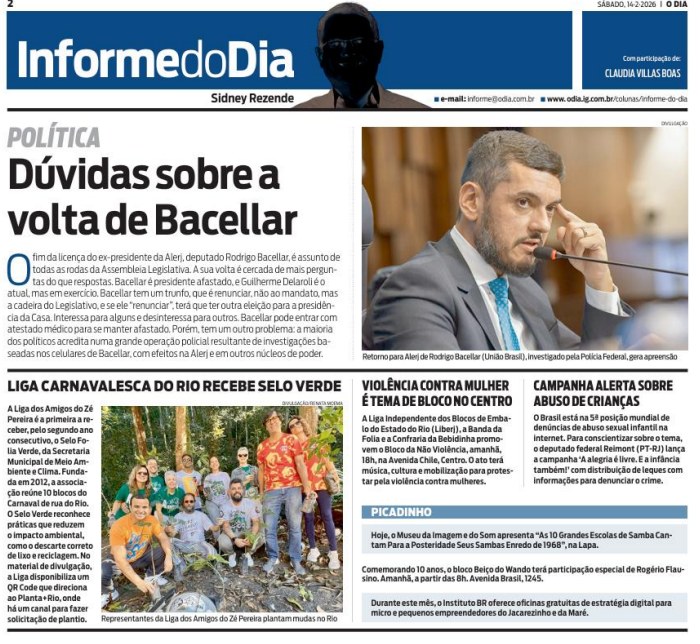 2

SÁBADO, 14-2-2026 | O DIA

InformedoDia

Sidney Rezende

Com participação de:
CLAUDIA VILLAS BOAS

e-mail: informe@odia.com.br   www.odia.ig.com.br/colunas/informe-do-dia

POLÍTICA

Dúvidas sobre a volta de Bacellar

O fim da licença do ex-presidente da Alerj, deputado Rodrigo Bacellar, é assunto de todas as rodas da Assembleia Legislativa. A sua volta é cercada de mais perguntas do que respostas. Bacellar é presidente afastado, e Guilherme Delaroli é o atual, mas em exercício. Bacellar tem um trunfo, que é renunciar, não ao mandato, mas a cadeira do Legislativo, e se ele "renunciar", terá que ter outra eleição para a presidência da Casa. Interessa para alguns e desinteressa para outros. Bacellar pode entrar com atestado médico para se manter afastado. Porém, tem um outro problema: a maioria dos políticos acredita numa grande operação policial resultante de investigações baseadas nos celulares de Bacellar, com efeitos na Alerj e em outros núcleos de poder.

DIVULGAÇÃO

Retorno para Alerj de Rodrigo Bacellar (União Brasil), investigado pela Polícia Federal, gera apreensão

LIGA CARNAVALESCA DO RIO RECEBE SELO VERDE

A Liga dos Amigos do Zé Pereira é a primeira a receber, pelo segundo ano consecutivo, o Selo Folia Verde, da Secretaria Municipal de Meio Ambiente e Clima. Fundada em 2012, a associação reúne 10 blocos do Carnaval de rua do Rio. O Selo Verde reconhece práticas que reduzem o impacto ambiental, como o descarte correto de lixo e reciclagem. No material de divulgação, a Liga disponibiliza um QR Code que direciona ao Planta+Rio, onde há um canal para fazer solicitação de plantio.

DIVULGAÇÃO/RENATA MOEMA

Representantes da Liga dos Amigos do Zé Pereira plantam mudas no Rio

VIOLÊNCIA CONTRA MULHER É TEMA DE BLOCO NO CENTRO

A Liga Independente dos Blocos de Embalo do Estado do Rio (Liberj), a Banda da Folia e a Confraria da Bebidinha promovem o Bloco da Não Violência, amanhã, 18h, na Avenida Chile, Centro. O ato terá música, cultura e mobilização para protestar pela violência contra mulheres.

CAMPANHA ALERTA SOBRE ABUSO DE CRIANÇAS

O Brasil está na 5ª posição mundial de denúncias de abuso sexual infantil na internet. Para conscientizar sobre o tema, o deputado federal Reimont (PT-RJ) lança a campanha 'A alegria é livre. E a infância também!' com distribuição de leques com informações para denunciar o crime.

PICADINHO

Hoje, o Museu da Imagem e do Som apresenta "As 10 Grandes Escolas de Samba Cantam Para a Posteridade Seus Sambas Enredo de 1968", na Lapa.

Comemorando 10 anos, o bloco Beiço do Wando terá participação especial de Rogério Flausino. Amanhã, a partir das 8h. Avenida Brasil, 1245.

Durante este mês, o Instituto BR oferece oficinas gratuitas de estratégia digital para micro e pequenos empreendedores do Jacarezinho e da Maré.